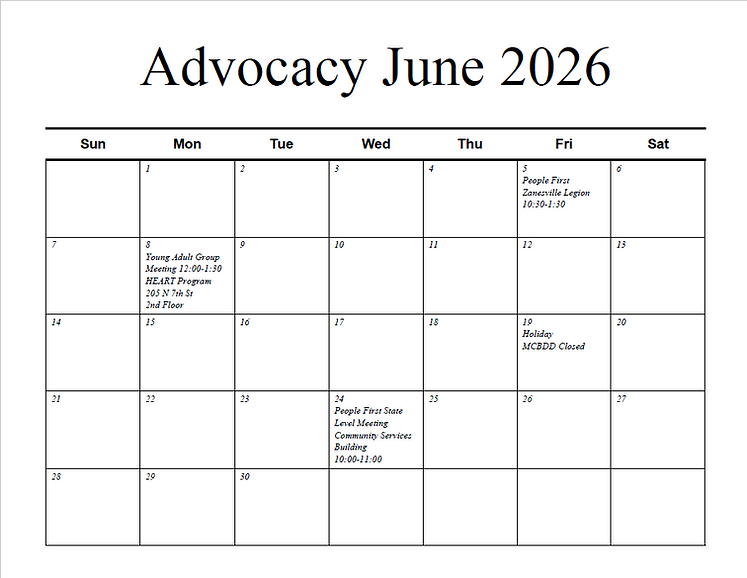 Advocacy June 2026

| Sun | Mon | Tue | Wed | Thu | Fri | Sat |
|---|---|---|---|---|---|---|
|  | 1 | 2 | 3 | 4 | 5 People First Zanesville Legion 10:30-1:30 | 6 |
| 7 | 8 Young Adult Group Meeting 12:00-1:30 HEART Program 205 N 7th St 2nd Floor | 9 | 10 | 11 | 12 | 13 |
| 14 | 15 | 16 | 17 | 18 | 19 Holiday MCBDD Closed | 20 |
| 21 | 22 | 23 | 24 People First State Level Meeting Community Services Building 10:00-11:00 | 25 | 26 | 27 |
| 28 | 29 | 30 |  |  |  |  |